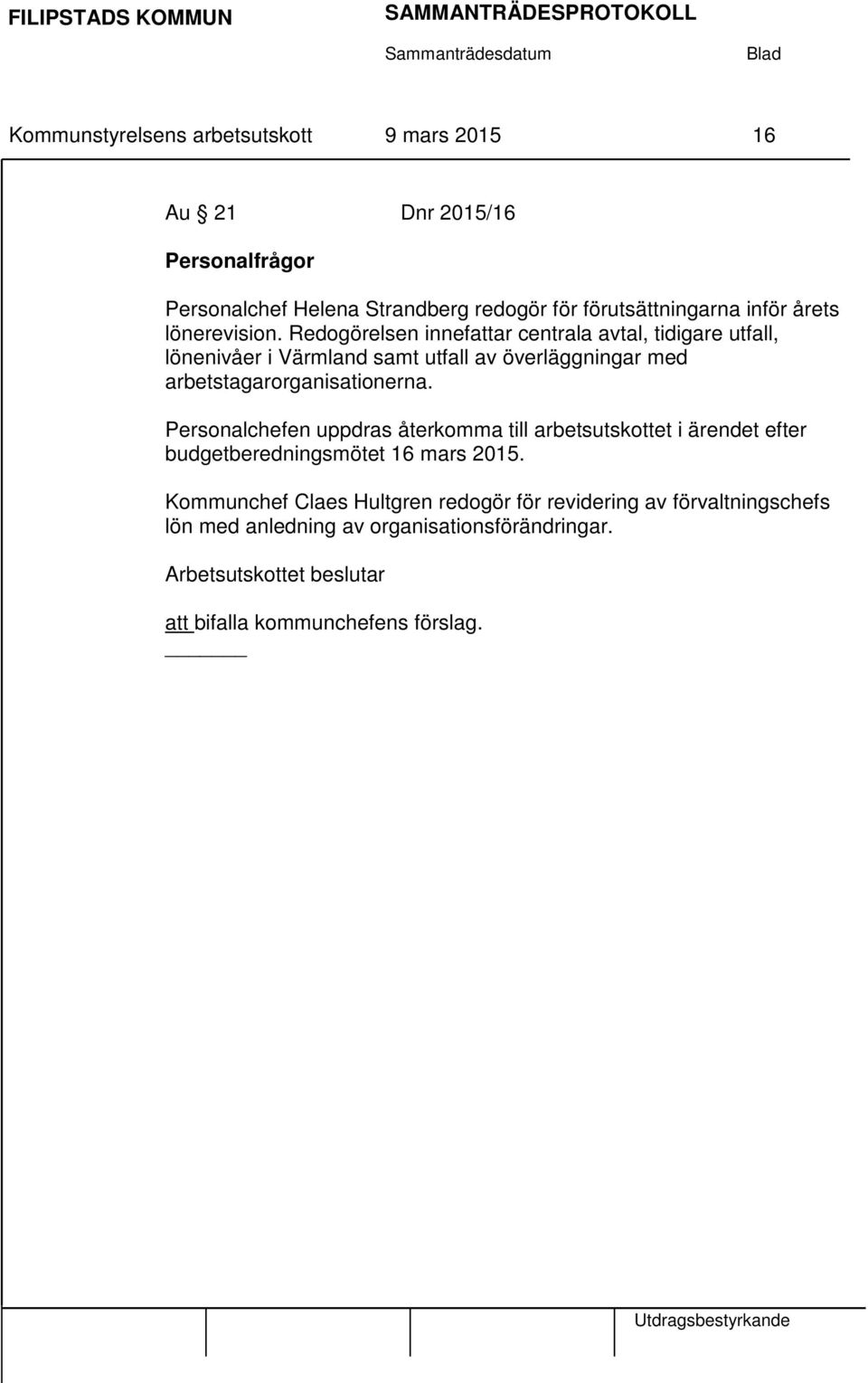 FILIPSTADS KOMMUN SAMMANTRÄDESPROTOKOLL

Sammanträdesdatum Blad

Kommunstyrelsens arbetsutskott 9 mars 2015 16

Au § 21 Dnr 2015/16

Personalfrågor

Personalchef Helena Strandberg redogör för förutsättningarna inför årets lönerevision. Redogörelsen innefattar centrala avtal, tidigare utfall, lönenivåer i Värmland samt utfall av överläggningar med arbetstagarorganisationerna.

Personalchefen uppdras återkomma till arbetsutskottet i ärendet efter budgetberedningsmötet 16 mars 2015.

Kommunchef Claes Hultgren redogör för revidering av förvaltningschefs lön med anledning av organisationsförändringar.

Arbetsutskottet beslutar

att bifalla kommunchefens förslag.

Utdragsbestyrkande